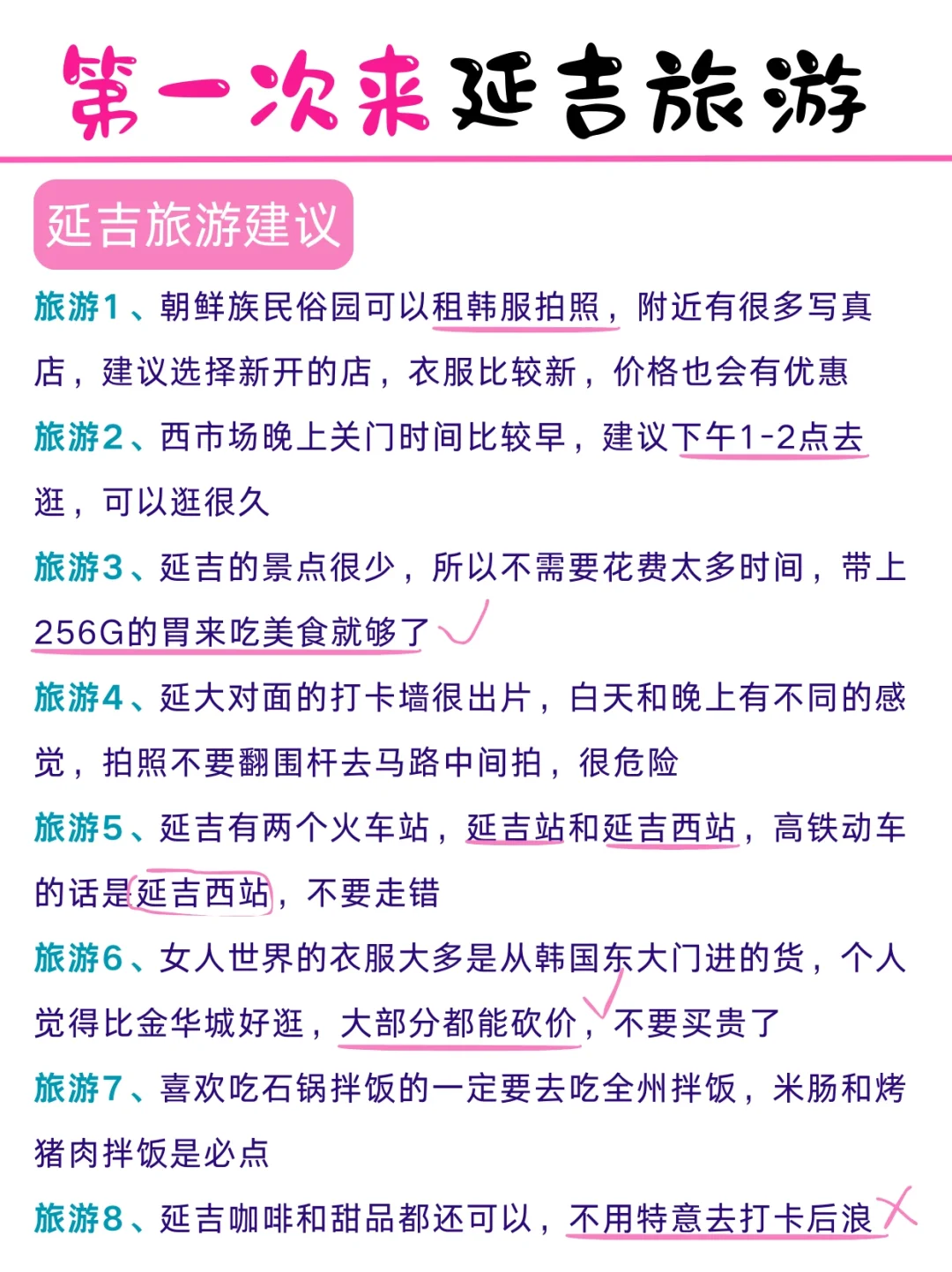 第一次来延吉旅游

延吉旅游建议

旅游1、朝鲜族民俗园可以租韩服拍照，附近有很多写真店，建议选择新开的店，衣服比较新，价格也会有优惠

旅游2、西市场晚上关门时间比较早，建议下午1-2点去逛，可以逛很久

旅游3、延吉的景点很少，所以不需要花费太多时间，带上256G的胃来吃美食就够了

旅游4、延大对面的打卡墙很出片，白天和晚上有不同的感觉，拍照不要翻围杆去马路中间拍，很危险

旅游5、延吉有两个火车站，延吉站和延吉西站，高铁动车的话是延吉西站，不要走错

旅游6、女人世界的衣服大多是从韩国东大门进的货，个人觉得比金华城好逛，大部分都能砍价，不要买贵了

旅游7、喜欢吃石锅拌饭的一定要去吃全州拌饭，米肠和烤猪肉拌饭是必点

旅游8、延吉咖啡和甜品都还可以，不用特意去打卡后浪